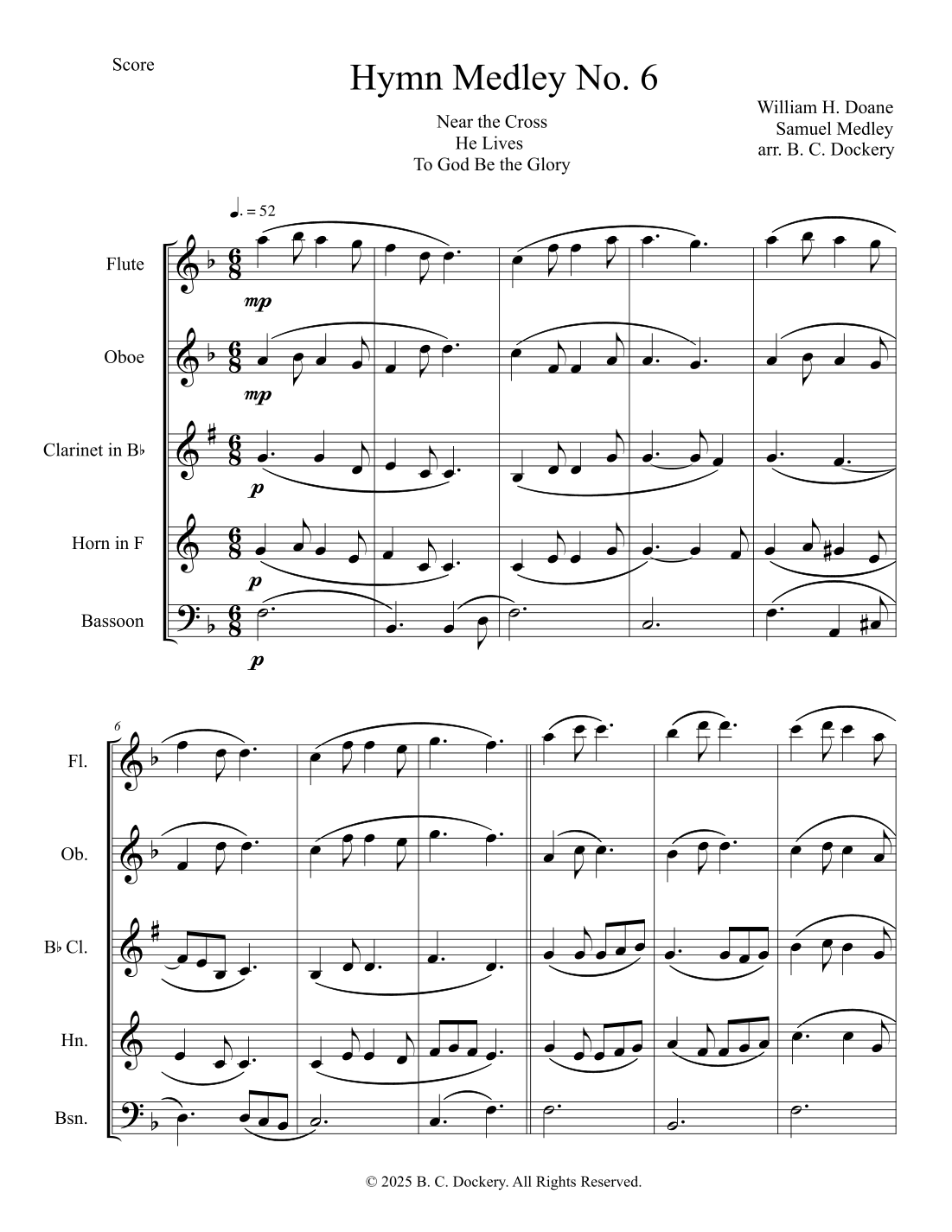 Score

Hymn Medley No. 6

Near the Cross
He Lives
To God Be the Glory

William H. Doane
Samuel Medley
arr. B. C. Dockery

♩. = 52

Flute

mp

Oboe

mp

Clarinet in B♭

p

Horn in F

p

Bassoon

p

6

Fl.

Ob.

B♭ Cl.

Hn.

Bsn.

© 2025 B. C. Dockery. All Rights Reserved.